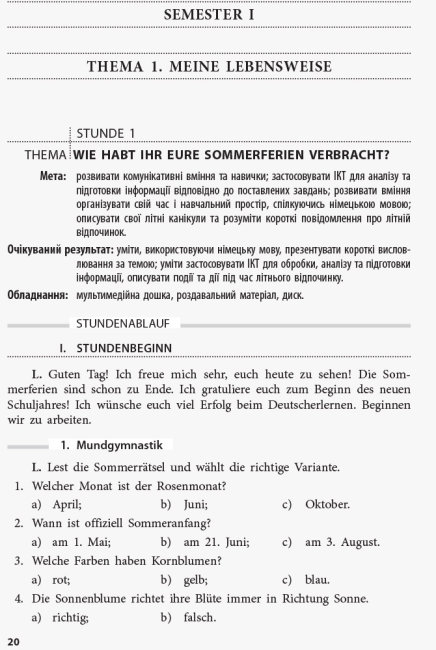 SEMESTER I

THEMA 1. MEINE LEBENSWEISE

STUNDE 1

THEMA WIE HABT IHR EURE SOMMERFERIEN VERBRACHT?

Мета: розвивати комунікативні вміння та навички; застосовувати ІКТ для аналізу та підготовки інформації відповідно до поставлених завдань; розвивати вміння організувати свій час і навчальний простір, спілкуючись німецькою мовою; описувати свої літні канікули та розуміти короткі повідомлення про літній відпочинок.

Очікуваний результат: уміти, використовуючи німецьку мову, презентувати короткі висловлювання за темою; уміти застосовувати ІКТ для обробки, аналізу та підготовки інформації, описувати події та дії під час літнього відпочинку.

Обладнання: мультимедійна дошка, роздавальний матеріал, диск.

STUNDENABLAUF

I. STUNDENBEGINN

L. Guten Tag! Ich freue mich sehr, euch heute zu sehen! Die Sommerferien sind schon zu Ende. Ich gratuliere euch zum Beginn des neuen Schuljahres! Ich wünsche euch viel Erfolg beim Deutscherlernen. Beginnen wir zu arbeiten.

1. Mundgymnastik

L. Lest die Sommerrätsel und wählt die richtige Variante.

1. Welcher Monat ist der Rosenmonat?
a) April; b) Juni; c) Oktober.

2. Wann ist offiziell Sommeranfang?
a) am 1. Mai; b) am 21. Juni; c) am 3. August.

3. Welche Farben haben Kornblumen?
a) rot; b) gelb; c) blau.

4. Die Sonnenblume richtet ihre Blüte immer in Richtung Sonne.
a) richtig; b) falsch.

20